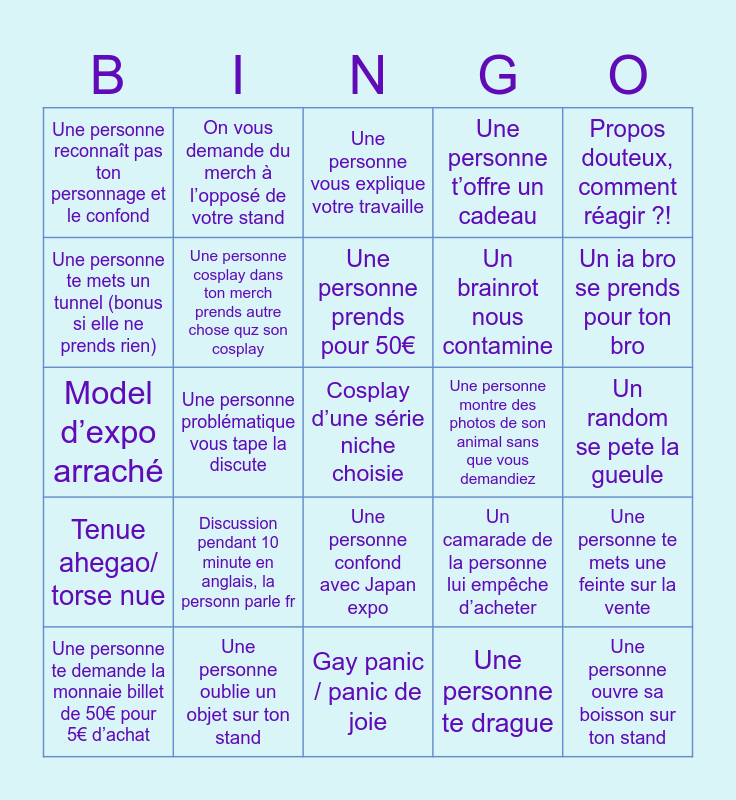 | B | I | N | G | O |
|---|---|---|---|---|
| Une personne reconnaît pas ton personnage et le confond | On vous demande du merch à l'opposé de votre stand | Une personne vous explique votre travaille | Une personne t'offre un cadeau | Propos douteux, comment réagir ?! |
| Une personne te mets un tunnel (bonus si elle ne prends rien) | Une personne cosplay dans ton merch prends autre chose quz son cosplay | Une personne prends pour 50€ | Un brainrot nous contamine | Un ia bro se prends pour ton bro |
| Model d'expo arraché | Une personne problématique vous tape la discute | Cosplay d'une série niche choisie | Une personne montre des photos de son animal sans que vous demandiez | Un random se pete la gueule |
| Tenue ahegao/ torse nue | Discussion pendant 10 minute en anglais, la personn parle fr | Une personne confond avec Japan expo | Un camarade de la personne lui empêche d'acheter | Une personne te mets une feinte sur la vente |
| Une personne te demande la monnaie billet de 50€ pour 5€ d'achat | Une personne oublie un objet sur ton stand | Gay panic / panic de joie | Une personne te drague | Une personne ouvre sa boisson sur ton stand |